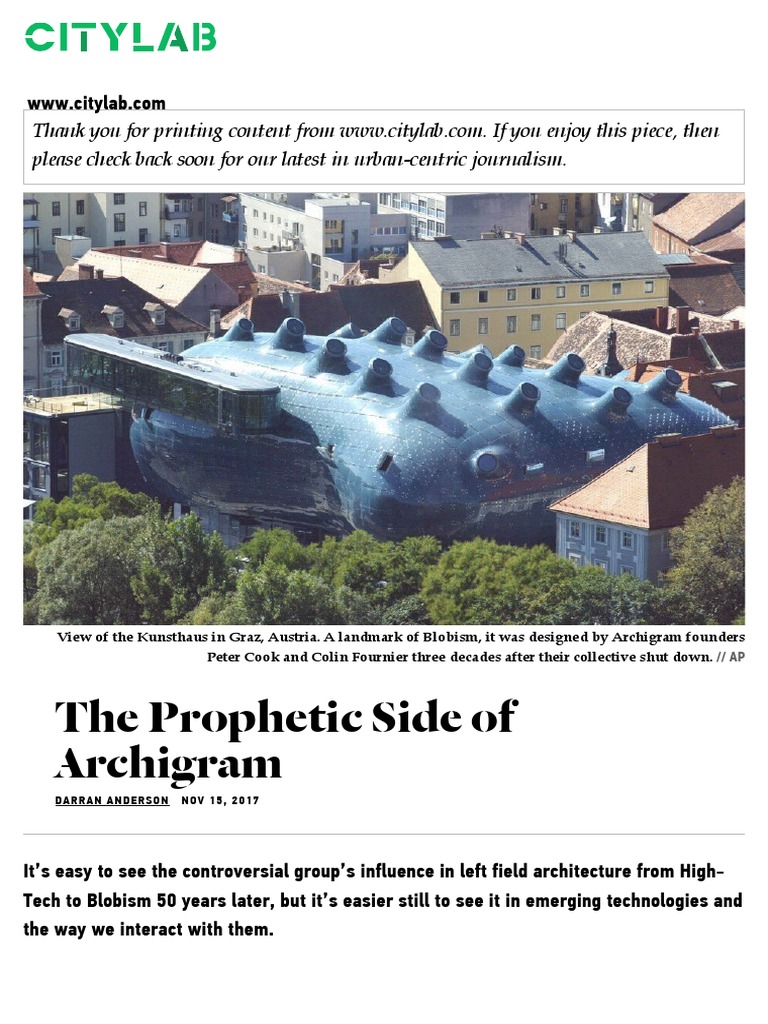 CITYLAB

www.citylab.com

Thank you for printing content from www.citylab.com. If you enjoy this piece, then please check back soon for our latest in urban-centric journalism.

View of the Kunsthaus in Graz, Austria. A landmark of Blobism, it was designed by Archigram founders Peter Cook and Colin Fournier three decades after their collective shut down. // AP

The Prophetic Side of Archigram

DARRAN ANDERSON NOV 15, 2017

It's easy to see the controversial group's influence in left field architecture from High-Tech to Blobism 50 years later, but it's easier still to see it in emerging technologies and the way we interact with them.